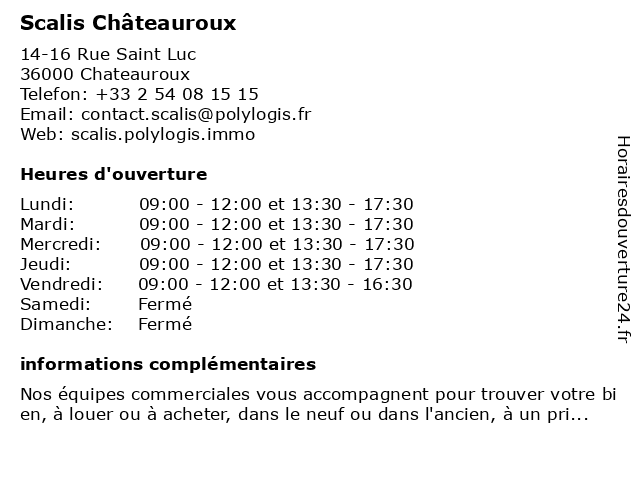 Scalis Châteauroux

14-16 Rue Saint Luc
36000 Chateauroux
Telefon: +33 2 54 08 15 15
Email: contact.scalis@polylogis.fr
Web: scalis.polylogis.immo

Heures d'ouverture

| | |
|---|---|
| Lundi: | 09:00 - 12:00 et 13:30 - 17:30 |
| Mardi: | 09:00 - 12:00 et 13:30 - 17:30 |
| Mercredi: | 09:00 - 12:00 et 13:30 - 17:30 |
| Jeudi: | 09:00 - 12:00 et 13:30 - 17:30 |
| Vendredi: | 09:00 - 12:00 et 13:30 - 16:30 |
| Samedi: | Fermé |
| Dimanche: | Fermé |

informations complémentaires

Nos équipes commerciales vous accompagnent pour trouver votre bi en, à louer ou à acheter, dans le neuf ou dans l'ancien, à un pri...

Horairesdouverture24.fr